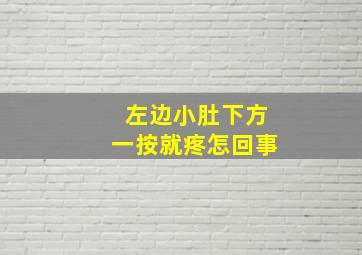 左边小肚下方
一按就疼怎回事